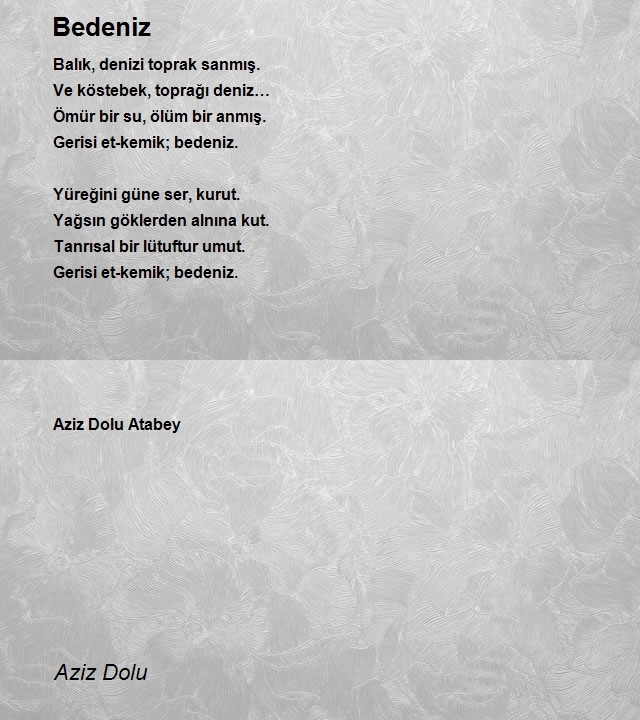 Bedeniz

Balık, denizi toprak sanmış.
Ve köstebek, toprağı deniz…
Ömür bir su, ölüm bir anmış.
Gerisi et-kemik; bedeniz.

Yüreğini güne ser, kurut.
Yağsın göklerden alnına kut.
Tanrısal bir lütuftur umut.
Gerisi et-kemik; bedeniz.

Aziz Dolu Atabey

Aziz Dolu